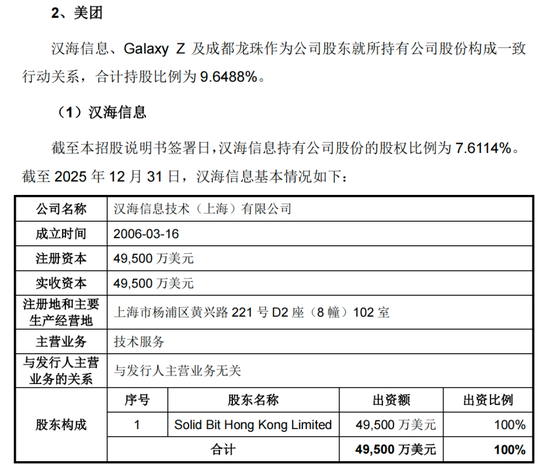 2、美团

汉海信息、Galaxy Z 及成都龙珠作为公司股东就所持有公司股份构成一致行动关系，合计持股比例为 9.6488%。

（1）汉海信息

截至本招股说明书签署日，汉海信息持有公司股份的股权比例为 7.6114%。截至 2025 年 12 月 31 日，汉海信息基本情况如下：

| 公司名称 | 汉海信息技术（上海）有限公司 | | | |
|---|---|---|---|---|
| 成立时间 | 2006-03-16 | | | |
| 注册资本 | 49,500 万美元 | | | |
| 实收资本 | 49,500 万美元 | | | |
| 注册地和主要生产经营地 | 上海市杨浦区黄兴路 221 号 D2 座（8 幢）102 室 | | | |
| 主营业务 | 技术服务 | | | |
| 与发行人主营业务的关系 | 与发行人主营业务无关 | | | |
| 股东构成 | 序号 | 股东名称 | 出资额 | 出资比例 |
| | 1 | Solid Bit Hong Kong Limited | 49,500 万美元 | 100% |
| | 合计 | | 49,500 万美元 | 100% |